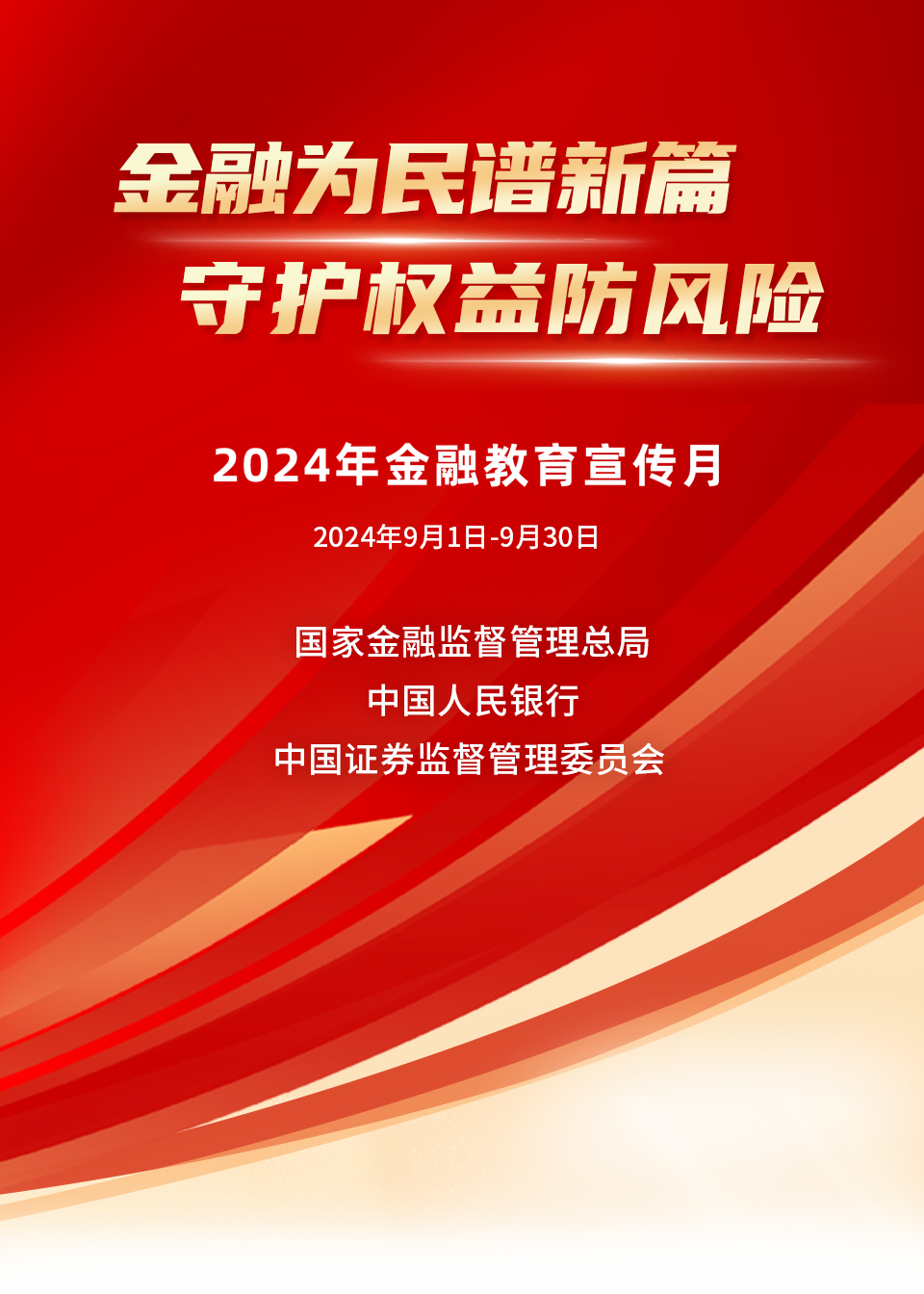 金融为民谱新篇
守护权益防风险

2024年金融教育宣传月

2024年9月1日-9月30日

国家金融监督管理总局
中国人民银行
中国证券监督管理委员会